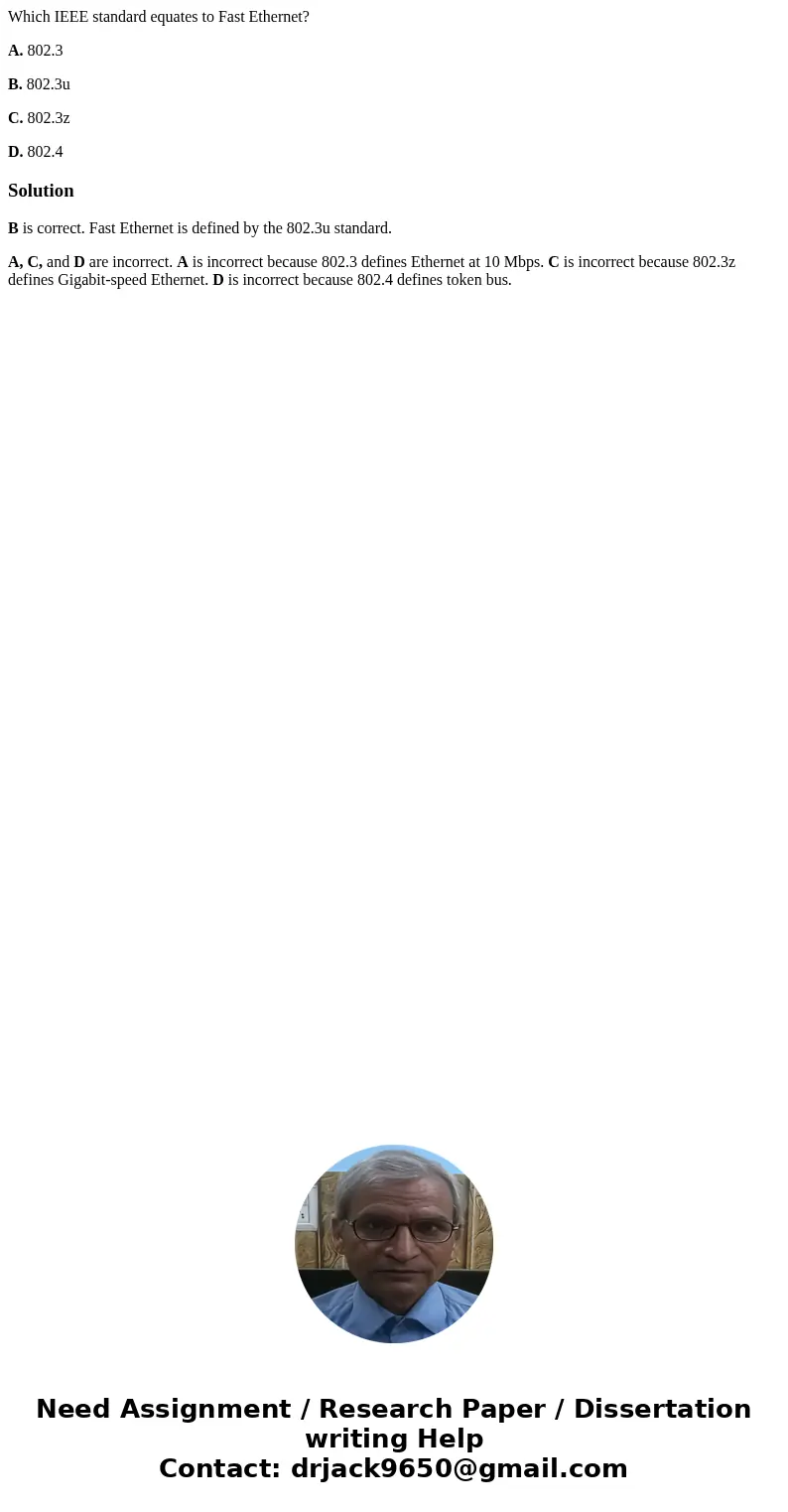 Which IEEE standard equates to Fast Ethernet?

A. 802.3

B. 802.3u

C. 802.3z

D. 802.4

Solution

B is correct. Fast Ethernet is defined by the 802.3u standard.

A, C, and D are incorrect. A is incorrect because 802.3 defines Ethernet at 10 Mbps. C is incorrect because 802.3z defines Gigabit-speed Ethernet. D is incorrect because 802.4 defines token bus.

Need Assignment / Research Paper / Dissertation writing Help
Contact: drjack9650@gmail.com